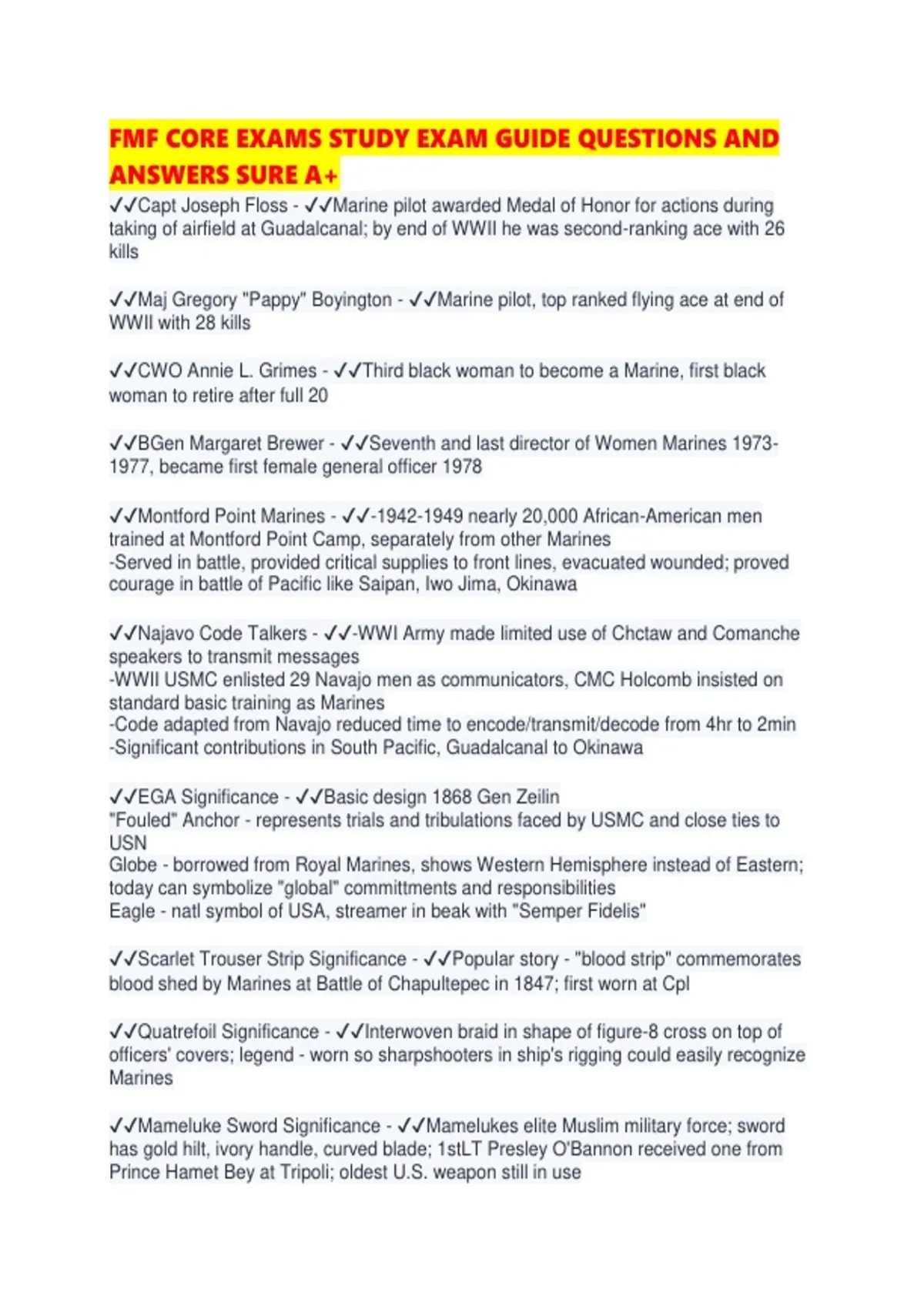 FMF CORE EXAMS STUDY EXAM GUIDE QUESTIONS AND ANSWERS SURE A+

✓✓Capt Joseph Floss - ✓✓Marine pilot awarded Medal of Honor for actions during taking of airfield at Guadalcanal; by end of WWII he was second-ranking ace with 26 kills

✓✓Maj Gregory "Pappy" Boyington - ✓✓Marine pilot, top ranked flying ace at end of WWII with 28 kills

✓✓CWO Annie L. Grimes - ✓✓Third black woman to become a Marine, first black woman to retire after full 20

✓✓BGen Margaret Brewer - ✓✓Seventh and last director of Women Marines 1973-1977, became first female general officer 1978

✓✓Montford Point Marines - ✓✓-1942-1949 nearly 20,000 African-American men trained at Montford Point Camp, separately from other Marines
-Served in battle, provided critical supplies to front lines, evacuated wounded; proved courage in battle of Pacific like Saipan, Iwo Jima, Okinawa

✓✓Najavo Code Talkers - ✓✓-WWI Army made limited use of Chctaw and Comanche speakers to transmit messages
-WWII USMC enlisted 29 Navajo men as communicators, CMC Holcomb insisted on standard basic training as Marines
-Code adapted from Navajo reduced time to encode/transmit/decode from 4hr to 2min
-Significant contributions in South Pacific, Guadalcanal to Okinawa

✓✓EGA Significance - ✓✓Basic design 1868 Gen Zeilin
"Fouled" Anchor - represents trials and tribulations faced by USMC and close ties to USN
Globe - borrowed from Royal Marines, shows Western Hemisphere instead of Eastern; today can symbolize "global" committments and responsibilities
Eagle - natl symbol of USA, streamer in beak with "Semper Fidelis"

✓✓Scarlet Trouser Strip Significance - ✓✓Popular story - "blood strip" commemorates blood shed by Marines at Battle of Chapultepec in 1847; first worn at Cpl

✓✓Quatrefoil Significance - ✓✓Interwoven braid in shape of figure-8 cross on top of officers' covers; legend - worn so sharpshooters in ship's rigging could easily recognize Marines

✓✓Mameluke Sword Significance - ✓✓Mamelukes elite Muslim military force; sword has gold hilt, ivory handle, curved blade; 1stLT Presley O'Bannon received one from Prince Hamet Bey at Tripoli; oldest U.S. weapon still in use